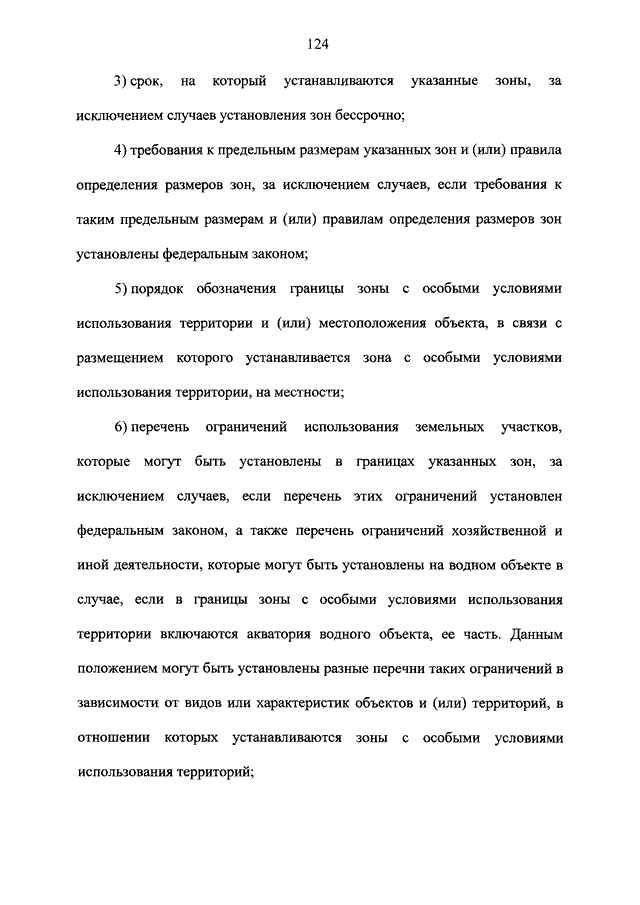 124

3) срок, на который устанавливаются указанные зоны, за исключением случаев установления зон бессрочно;

4) требования к предельным размерам указанных зон и (или) правила определения размеров зон, за исключением случаев, если требования к таким предельным размерам и (или) правилам определения размеров зон установлены федеральным законом;

5) порядок обозначения границы зоны с особыми условиями использования территории и (или) местоположения объекта, в связи с размещением которого устанавливается зона с особыми условиями использования территории, на местности;

6) перечень ограничений использования земельных участков, которые могут быть установлены в границах указанных зон, за исключением случаев, если перечень этих ограничений установлен федеральным законом, а также перечень ограничений хозяйственной и иной деятельности, которые могут быть установлены на водном объекте в случае, если в границы зоны с особыми условиями использования территории включаются акватория водного объекта, ее часть. Данным положением могут быть установлены разные перечни таких ограничений в зависимости от видов или характеристик объектов и (или) территорий, в отношении которых устанавливаются зоны с особыми условиями использования территорий;